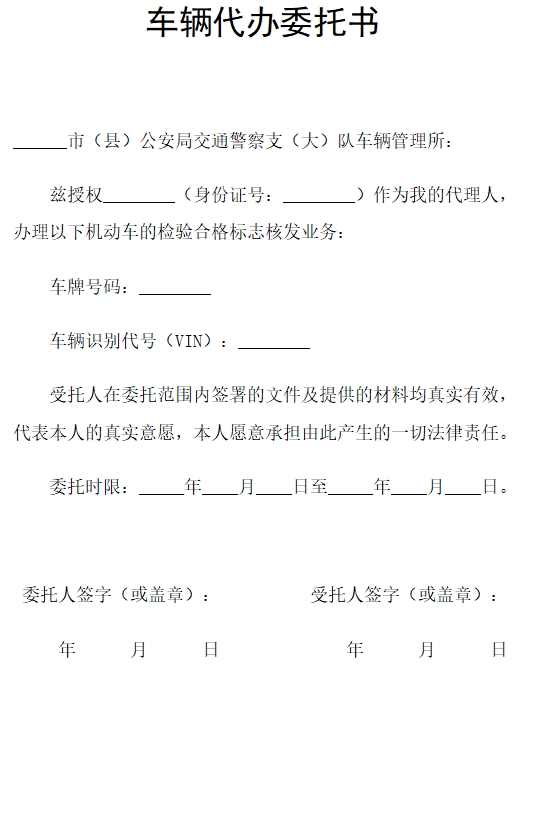 车辆代办委托书

______市（县）公安局交通警察支（大）队车辆管理所：

兹授权________（身份证号：________）作为我的代理人，办理以下机动车的检验合格标志核发业务：

车牌号码：________

车辆识别代号（VIN）：________

受托人在委托范围内签署的文件及提供的材料均真实有效，代表本人的真实意愿，本人愿意承担由此产生的一切法律责任。

委托时限：_____年____月____日至_____年____月____日。

委托人签字（或盖章）：

年　月　日

受托人签字（或盖章）：

年　月　日